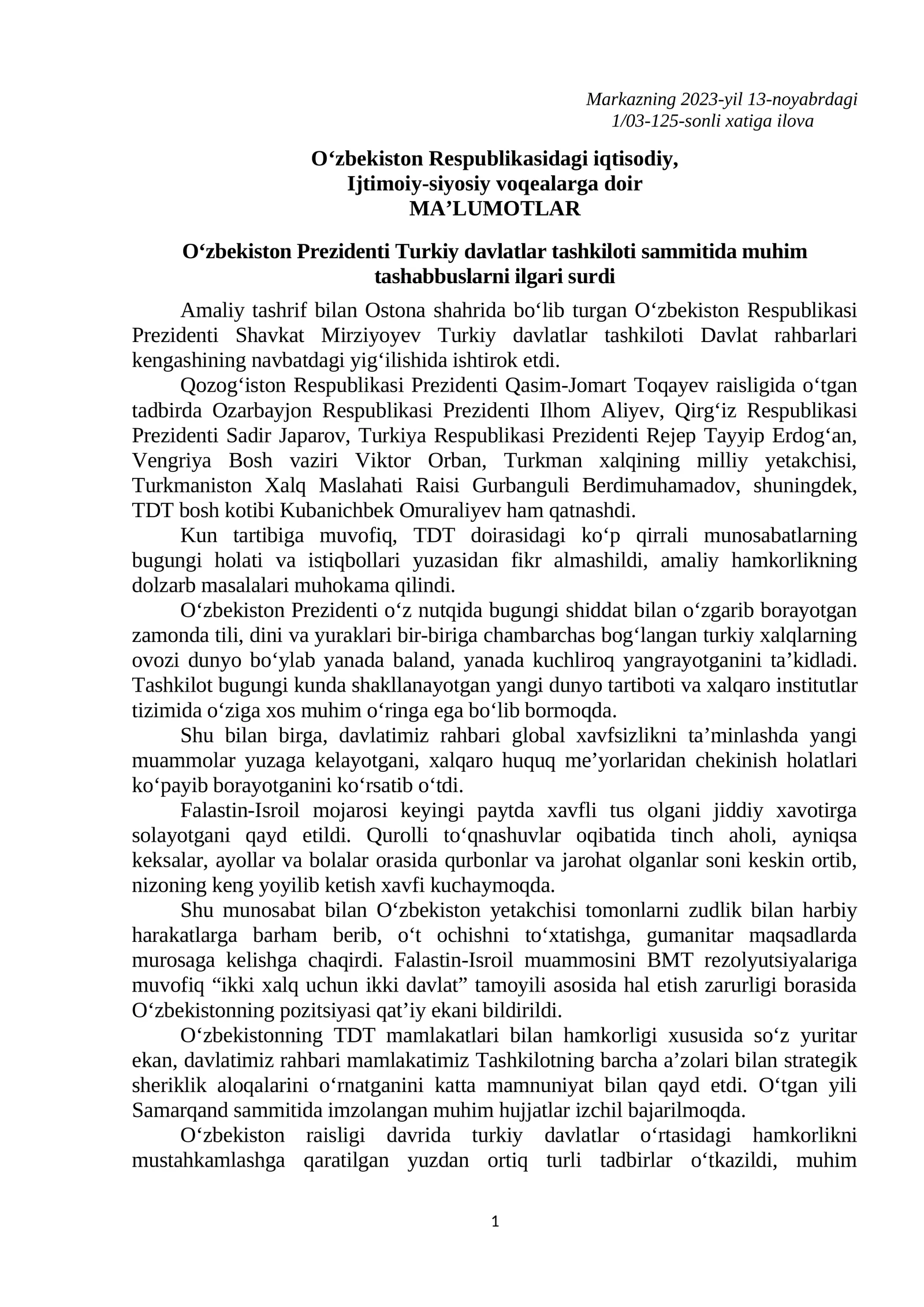 Markazning 2023-yil 13-noyabrdagi
1/03-125-sonli xatiga ilova

O‘zbekiston Respublikasidagi iqtisodiy,
Ijtimoiy-siyosiy voqealarga doir
MA’LUMOTLAR

O‘zbekiston Prezidenti Turkiy davlatlar tashkiloti sammitida muhim tashabbuslarni ilgari surdi

Amaliy tashrif bilan Ostona shahrida bo‘lib turgan O‘zbekiston Respublikasi Prezidenti Shavkat Mirziyoyev Turkiy davlatlar tashkiloti Davlat rahbarlari kengashining navbatdagi yig‘ilishida ishtirok etdi.

Qozog‘iston Respublikasi Prezidenti Qasim-Jomart Toqayev raisligida o‘tgan tadbirda Ozarbayjon Respublikasi Prezidenti Ilhom Aliyev, Qirg‘iz Respublikasi Prezidenti Sadir Japarov, Turkiya Respublikasi Prezidenti Rejep Tayyip Erdog‘an, Vengriya Bosh vaziri Viktor Orban, Turkman xalqining milliy yetakchisi, Turkmaniston Xalq Maslahati Raisi Gurbanguli Berdimuhamadov, shuningdek, TDT bosh kotibi Kubanichbek Omuraliyev ham qatnashdi.

Kun tartibiga muvofiq, TDT doirasidagi ko‘p qirrali munosabatlarning bugungi holati va istiqbollari yuzasidan fikr almashildi, amaliy hamkorlikning dolzarb masalalari muhokama qilindi.

O‘zbekiston Prezidenti o‘z nutqida bugungi shiddat bilan o‘zgarib borayotgan zamonda tili, dini va yuraklari bir-biriga chambarchas bog‘langan turkiy xalqlarning ovozi dunyo bo‘ylab yanada baland, yanada kuchliroq yangrayotganini ta’kidladi. Tashkilot bugungi kunda shakllanayotgan yangi dunyo tartiboti va xalqaro institutlar tizimida o‘ziga xos muhim o‘ringa ega bo‘lib bormoqda.

Shu bilan birga, davlatimiz rahbari global xavfsizlikni ta’minlashda yangi muammolar yuzaga kelayotgani, xalqaro huquq me’yorlaridan chekinish holatlari ko‘payib borayotganini ko‘rsatib o‘tdi.

Falastin-Isroil mojarosi keyingi paytda xavfli tus olgani jiddiy xavotirga solayotgani qayd etildi. Qurolli to‘qnashuvlar oqibatida tinch aholi, ayniqsa keksalar, ayollar va bolalar orasida qurbonlar va jarohat olganlar soni keskin ortib, nizoning keng yoyilib ketish xavfi kuchaymoqda.

Shu munosabat bilan O‘zbekiston yetakchisi tomonlarni zudlik bilan harbiy harakatlarga barham berib, o‘t ochishni to‘xtatishga, gumanitar maqsadlarda murosaga kelishga chaqirdi. Falastin-Isroil muammosini BMT rezolyutsiyalariga muvofiq “ikki xalq uchun ikki davlat” tamoyili asosida hal etish zarurligi borasida O‘zbekistonning pozitsiyasi qat’iy ekani bildirildi.

O‘zbekistonning TDT mamlakatlari bilan hamkorligi xususida so‘z yuritar ekan, davlatimiz rahbari mamlakatimiz Tashkilotning barcha a’zolari bilan strategik sheriklik aloqalarini o‘rnatganini katta mamnuniyat bilan qayd etdi. O‘tgan yili Samarqand sammitida imzolangan muhim hujjatlar izchil bajarilmoqda.

O‘zbekiston raisligi davrida turkiy davlatlar o‘rtasidagi hamkorlikni mustahkamlashga qaratilgan yuzdan ortiq turli tadbirlar o‘tkazildi, muhim

1